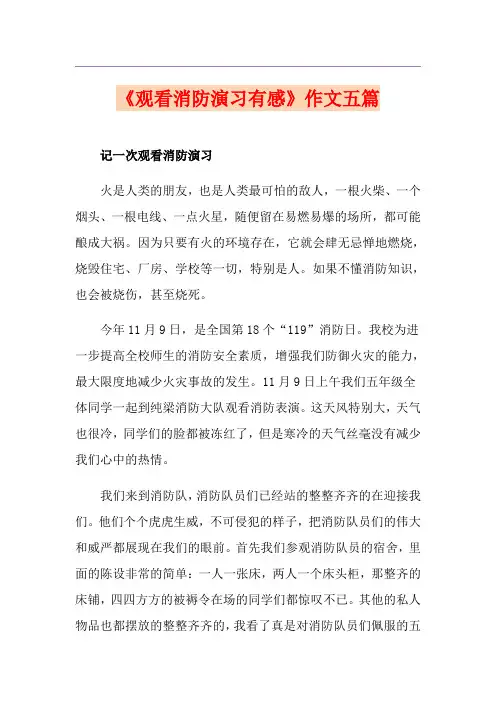 《观看消防演习有感》作文五篇

记一次观看消防演习

火是人类的朋友，也是人类最可怕的敌人，一根火柴、一个烟头、一根电线、一点火星，随便留在易燃易爆的场所，都可能酿成大祸。因为只要有火的环境存在，它就会肆无忌惮地燃烧，烧毁住宅、厂房、学校等一切，特别是人。如果不懂消防知识，也会被烧伤，甚至烧死。

今年 11 月 9 日，是全国第 18 个“119”消防日。我校为进一步提高全校师生的消防安全素质，增强我们防御火灾的能力，最大限度地减少火灾事故的发生。11 月 9 日上午我们五年级全体同学一起到纯梁消防大队观看消防表演。这天风特别大，天气也很冷，同学们的脸都被冻红了，但是寒冷的天气丝毫没有减少我们心中的热情。

我们来到消防队，消防队员们已经站的整整齐齐的在迎接我们。他们个个虎虎生威，不可侵犯的样子，把消防队员们的伟大和威严都展现在我们的眼前。首先我们参观消防队员的宿舍，里面的陈设非常的简单：一人一张床，两人一个床头柜，那整齐的床铺，四四方方的被褥令在场的同学们都惊叹不已。其他的私人物品也都摆放的整整齐齐的，我看了真是对消防队员们佩服的五